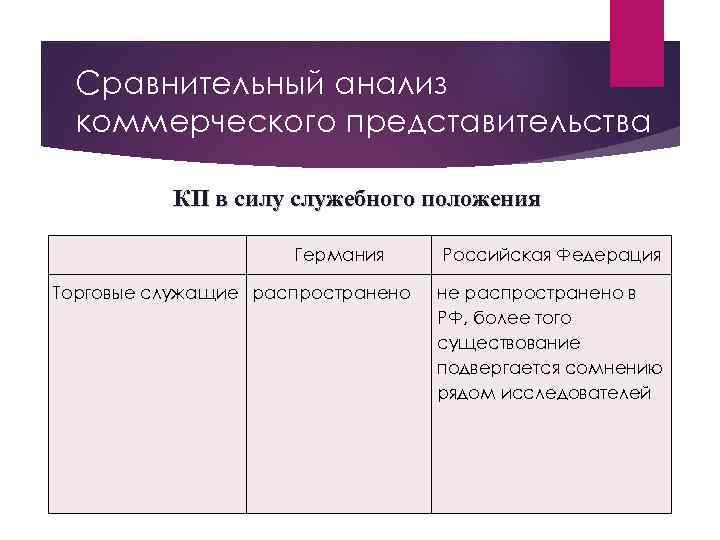 Сравнительный анализ коммерческого представительства

КП в силу служебного положения

| | Германия | Российская Федерация |
|---|---|---|
| Торговые служащие | распространено | не распространено в РФ, более того существование подвергается сомнению рядом исследователей |